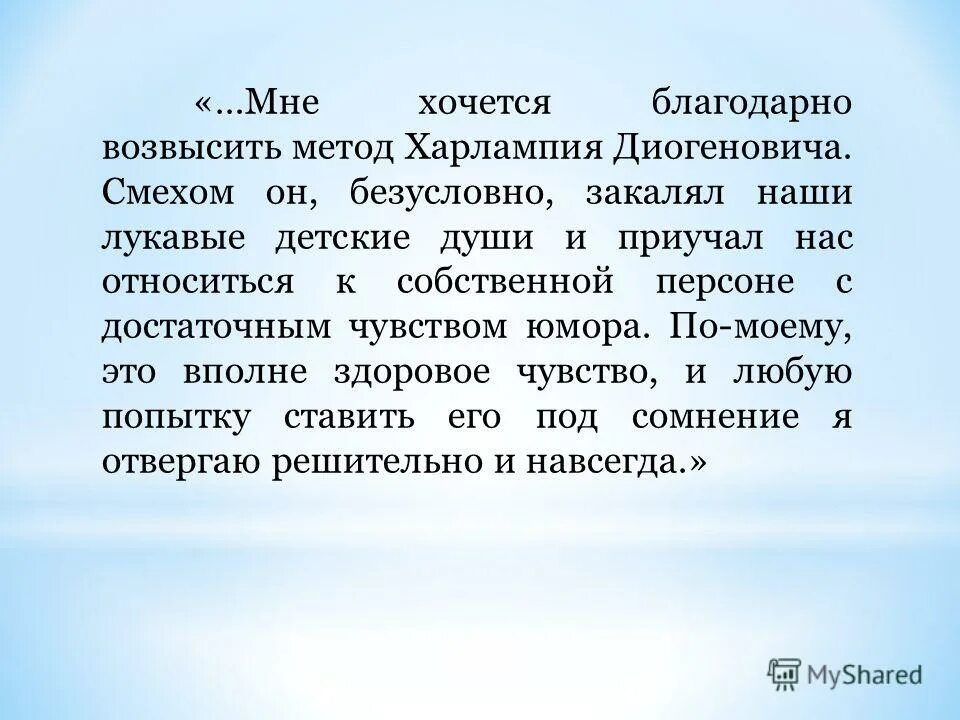 «...Мне хочется благодарно возвысить метод Харлампия Диогеновича. Смехом он, безусловно, закалял наши лукавые детские души и приучал нас относиться к собственной персоне с достаточным чувством юмора. По-моему, это вполне здоровое чувство, и любую попытку ставить его под сомнение я отвергаю решительно и навсегда.»

MyShared